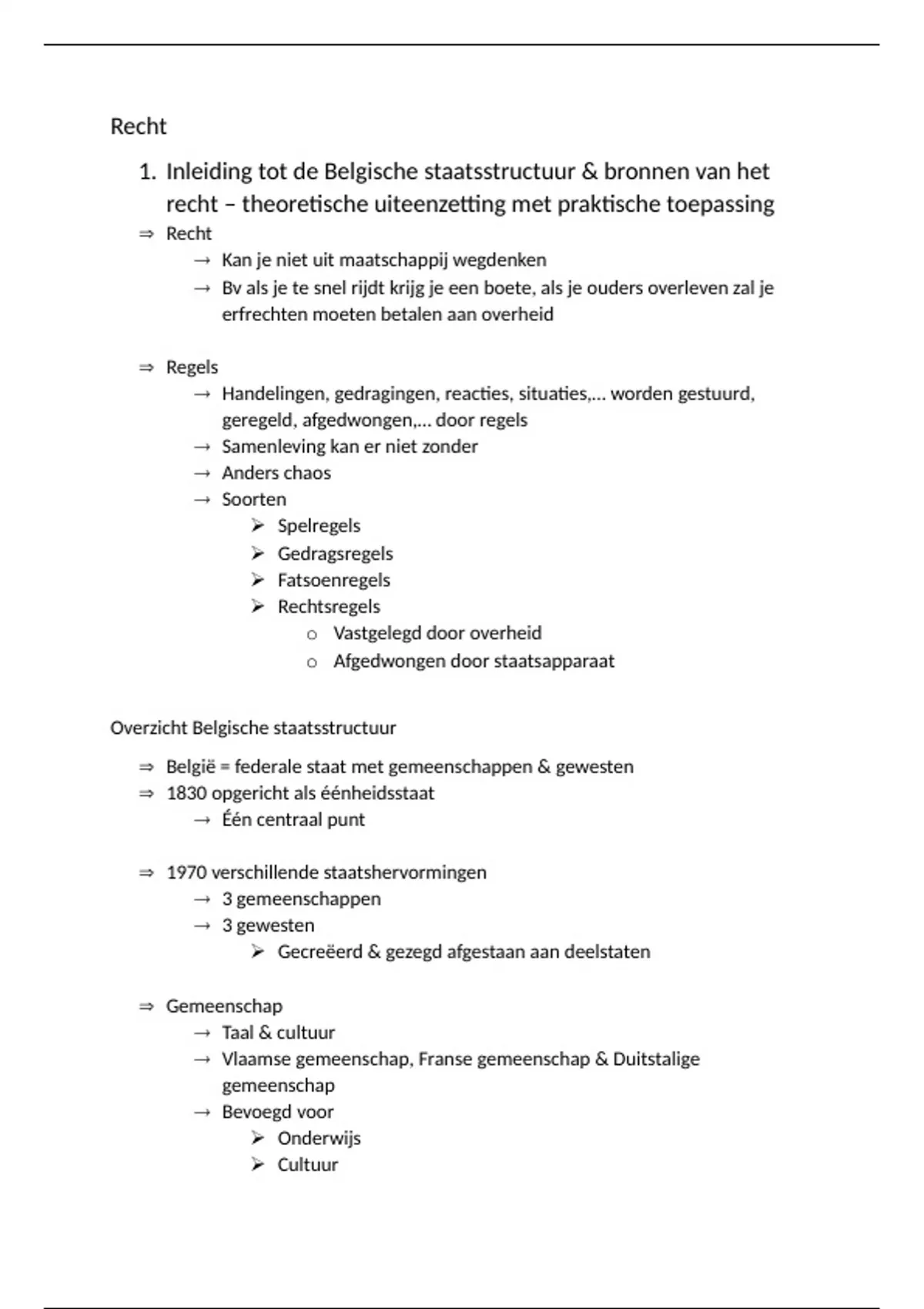 Recht

1. Inleiding tot de Belgische staatsstructuur & bronnen van het recht – theoretische uiteenzetting met praktische toepassing

⇒ Recht
→ Kan je niet uit maatschappij wegdenken
→ Bv als je te snel rijdt krijg je een boete, als je ouders overleven zal je erfrechten moeten betalen aan overheid

⇒ Regels
→ Handelingen, gedragingen, reacties, situaties,… worden gestuurd, geregeld, afgedwongen,… door regels
→ Samenleving kan er niet zonder
→ Anders chaos
→ Soorten
➢ Spelregels
➢ Gedragsregels
➢ Fatsoenregels
➢ Rechtsregels
o Vastgelegd door overheid
o Afgedwongen door staatsapparaat

Overzicht Belgische staatsstructuur

⇒ België = federale staat met gemeenschappen & gewesten
⇒ 1830 opgericht als éénheidsstaat
→ Één centraal punt

⇒ 1970 verschillende staatshervormingen
→ 3 gemeenschappen
→ 3 gewesten
➢ Gecreëerd & gezegd afgestaan aan deelstaten

⇒ Gemeenschap
→ Taal & cultuur
→ Vlaamse gemeenschap, Franse gemeenschap & Duitstalige gemeenschap
→ Bevoegd voor
➢ Onderwijs
➢ Cultuur